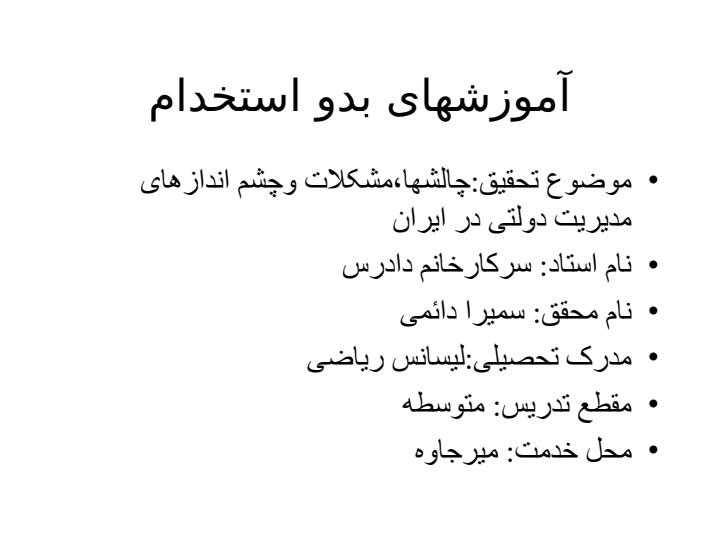 آموزشهای بدو استخدام

• موضوع تحقیق:چالشها،مشکلات وچشم اندازهای مدیریت دولتی در ایران
• نام استاد: سرکارخانم دادرس
• نام محقق: سمیرا دائمی
• مدرک تحصیلی:لیسانس ریاضی
• مقطع تدریس: متوسطه
• محل خدمت: میرجاوه